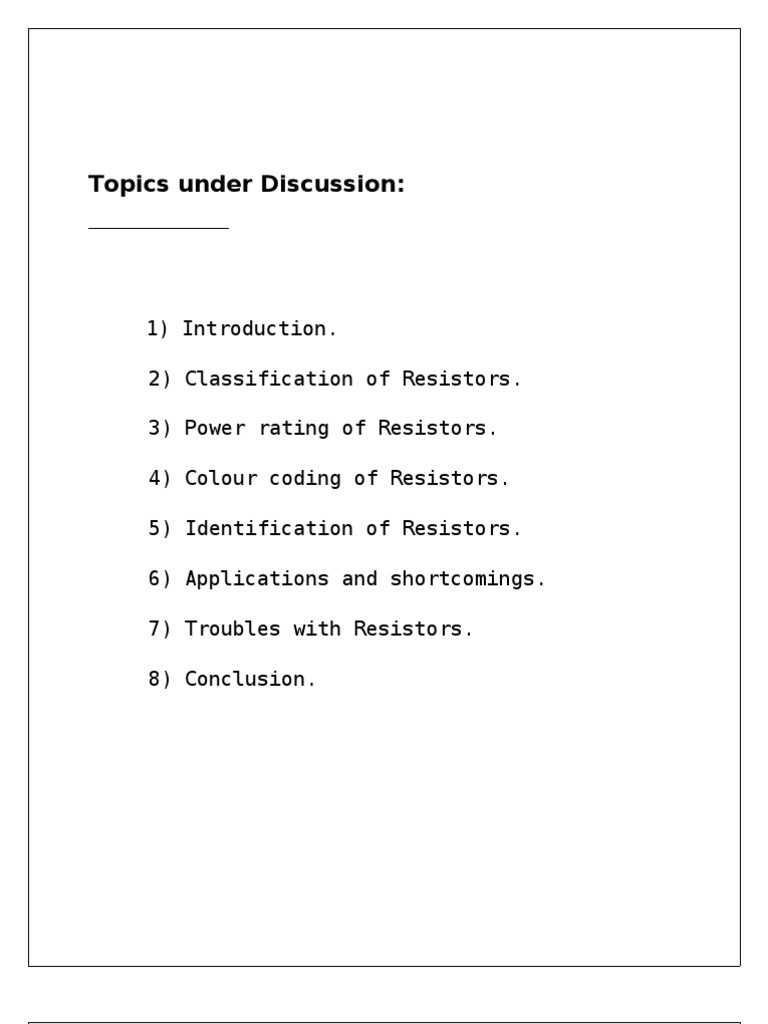 Topics under Discussion:

1) Introduction.

2) Classification of Resistors.

3) Power rating of Resistors.

4) Colour coding of Resistors.

5) Identification of Resistors.

6) Applications and shortcomings.

7) Troubles with Resistors.

8) Conclusion.